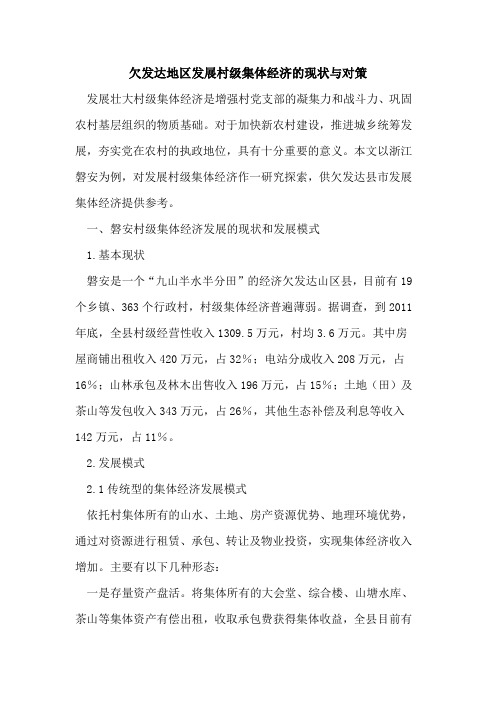 欠发达地区发展村级集体经济的现状与对策

发展壮大村级集体经济是增强村党支部的凝集力和战斗力、巩固农村基层组织的物质基础。对于加快新农村建设，推进城乡统筹发展，夯实党在农村的执政地位，具有十分重要的意义。本文以浙江磐安为例，对发展村级集体经济作一研究探索，供欠发达县市发展集体经济提供参考。

一、磐安村级集体经济发展的现状和发展模式

1.基本现状

磐安是一个“九山半水半分田”的经济欠发达山区县，目前有19个乡镇、363个行政村，村级集体经济普遍薄弱。据调查，到2011年底，全县村级经营性收入1309.5万元，村均3.6万元。其中房屋商铺出租收入420万元，占32%；电站分成收入208万元，占16%；山林承包及林木出售收入196万元，占15%；土地（田）及茶山等发包收入343万元，占26%，其他生态补偿及利息等收入142万元，占11%。

2.发展模式

2.1传统型的集体经济发展模式

依托村集体所有的山水、土地、房产资源优势、地理环境优势，通过对资源进行租赁、承包、转让及物业投资，实现集体经济收入增加。主要有以下几种形态：

一是存量资产盘活。将集体所有的大会堂、综合楼、山塘水库、茶山等集体资产有偿出租，收取承包费获得集体收益，全县目前有